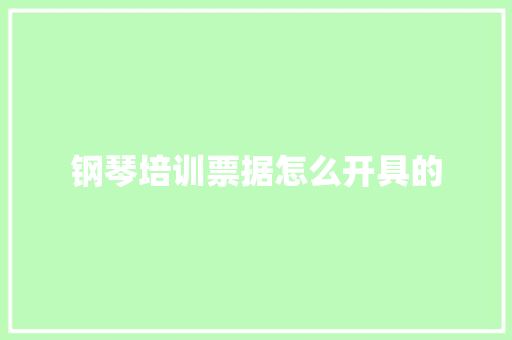 钢琴培训票据怎么开具的